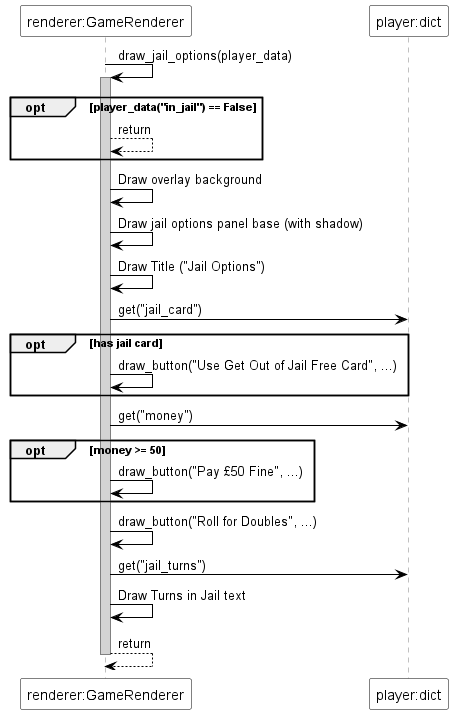 renderer:GameRenderer

player:dict

draw_jail_options(player_data)

opt [player_data("in_jail") == False]

return

Draw overlay background

Draw jail options panel base (with shadow)

Draw Title ("Jail Options")

get("jail_card")

opt [has jail card]

draw_button("Use Get Out of Jail Free Card", ...)

get("money")

opt [money >= 50]

draw_button("Pay £50 Fine", ...)

draw_button("Roll for Doubles", ...)

get("jail_turns")

Draw Turns in Jail text

return

renderer:GameRenderer

player:dict